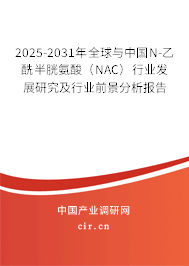 2025-2031年全球与中国N-乙酰半胱氨酸（NAC）行业发展研究及行业前景分析报告

中国产业调研网

cir.cn